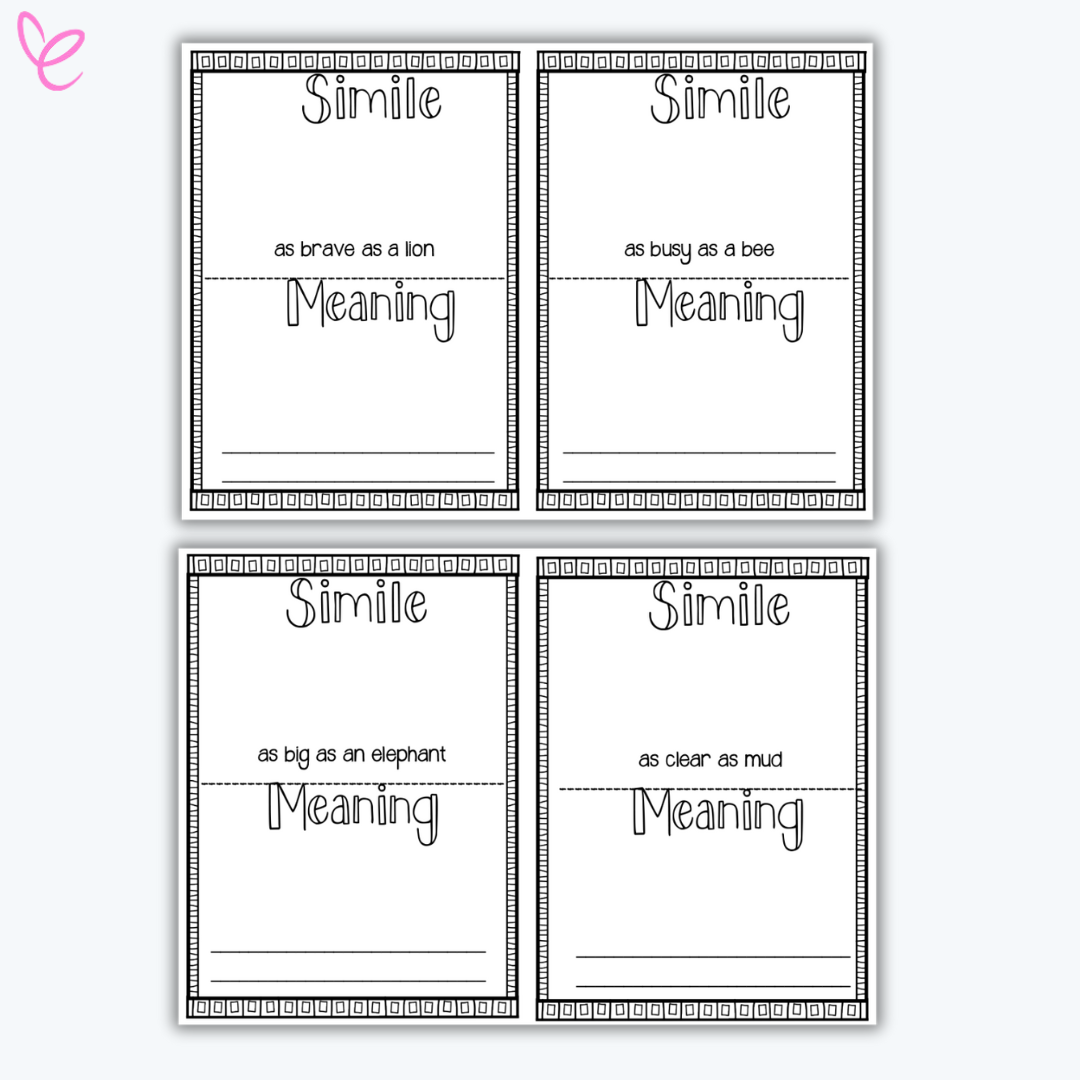 Simile

as brave as a lion

Meaning

Simile

as busy as a bee

Meaning

Simile

as big as an elephant

Meaning

Simile

as clear as mud

Meaning